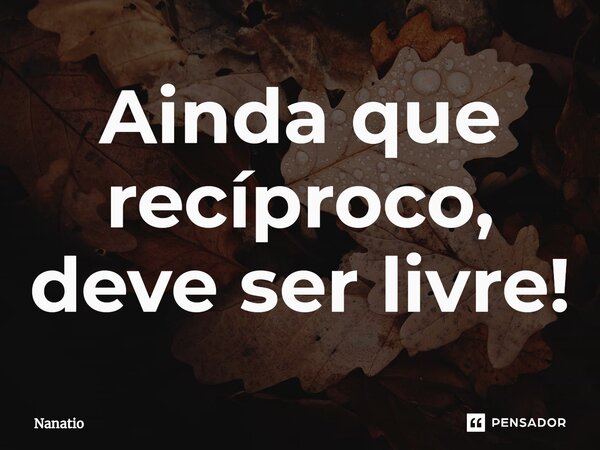 Ainda que recíproco, deve ser livre!

Nanatio

PENSADOR